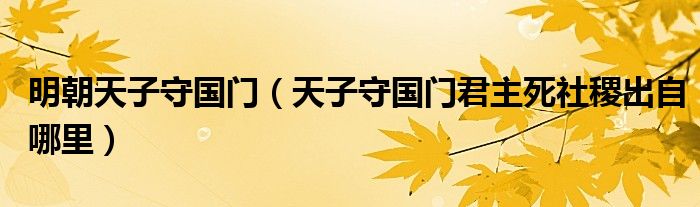 明朝天子守国门（天子守国门君主死社稷出自哪里）